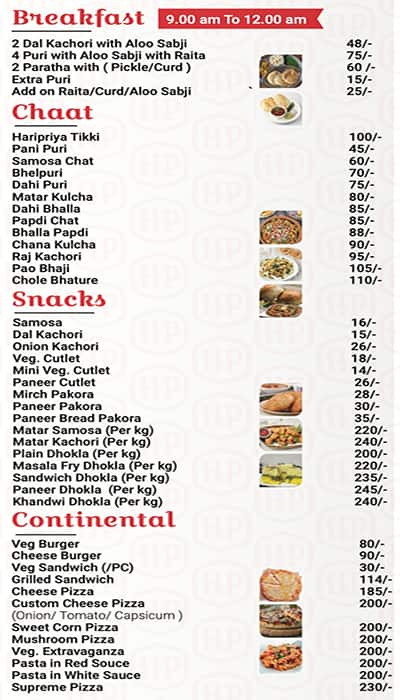 Breakfast 9.00 am To 12.00 am

| | |
|---|---|
| 2 Dal Kachori with Aloo Sabji | 48/- |
| 4 Puri with Aloo Sabji with Raita | 75/- |
| 2 Paratha with ( Pickle/Curd ) | 60 /- |
| Extra Puri | 15/- |
| Add on Raita/Curd/Aloo Sabji | 25/- |

Chaat

| | |
|---|---|
| Haripriya Tikki | 100/- |
| Pani Puri | 45/- |
| Samosa Chat | 60/- |
| Bhelpuri | 70/- |
| Dahi Puri | 75/- |
| Matar Kulcha | 80/- |
| Dahi Bhalla | 85/- |
| Papdi Chat | 85/- |
| Bhalla Papdi | 88/- |
| Chana Kulcha | 90/- |
| Raj Kachori | 95/- |
| Pao Bhaji | 105/- |
| Chole Bhature | 110/- |

Snacks

| | |
|---|---|
| Samosa | 16/- |
| Dal Kachori | 15/- |
| Onion Kachori | 26/- |
| Veg. Cutlet | 18/- |
| Mini Veg. Cutlet | 14/- |
| Paneer Cutlet | 26/- |
| Mirch Pakora | 28/- |
| Paneer Pakora | 30/- |
| Paneer Bread Pakora | 35/- |
| Matar Samosa (Per kg) | 220/- |
| Matar Kachori (Per kg) | 240/- |
| Plain Dhokla (Per kg) | 200/- |
| Masala Fry Dhokla (Per kg) | 220/- |
| Sandwich Dhokla (Per kg) | 235/- |
| Paneer Dhokla (Per kg) | 245/- |
| Khandwi Dhokla (Per kg) | 240/- |

Continental

| | |
|---|---|
| Veg Burger | 80/- |
| Cheese Burger | 90/- |
| Veg Sandwich (/PC) | 30/- |
| Grilled Sandwich | 114/- |
| Cheese Pizza | 185/- |
| Custom Cheese Pizza (Onion/ Tomato/ Capsicum ) | 200/- |
| Sweet Corn Pizza | 200/- |
| Mushroom Pizza | 200/- |
| Veg. Extravaganza | 200/- |
| Pasta in Red Souce | 200/- |
| Pasta in White Sauce | 200/- |
| Supreme Pizza | 230/- |